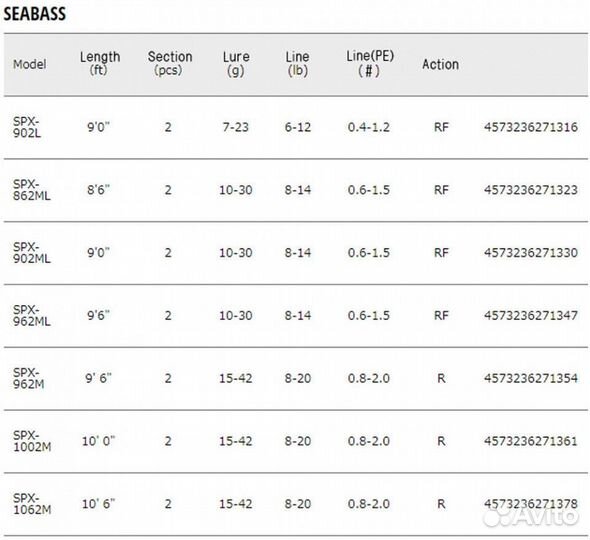 SEABASS

| Model | Length (ft) | Section (pcs) | Lure (g) | Line (lb) | Line(PE) (#) | Action | |
|---|---|---|---|---|---|---|---|
| SPX-902L | 9'0" | 2 | 7-23 | 6-12 | 0.4-1.2 | RF | 4573236271316 |
| SPX-862ML | 8'6" | 2 | 10-30 | 8-14 | 0.6-1.5 | RF | 4573236271323 |
| SPX-902ML | 9'0" | 2 | 10-30 | 8-14 | 0.6-1.5 | RF | 4573236271330 |
| SPX-962ML | 9'6" | 2 | 10-30 | 8-14 | 0.6-1.5 | RF | 4573236271347 |
| SPX-962M | 9' 6" | 2 | 15-42 | 8-20 | 0.8-2.0 | R | 4573236271354 |
| SPX-1002M | 10' 0" | 2 | 15-42 | 8-20 | 0.8-2.0 | R | 4573236271361 |
| SPX-1062M | 10' 6" | 2 | 15-42 | 8-20 | 0.8-2.0 | R | 4573236271378 |

Avito